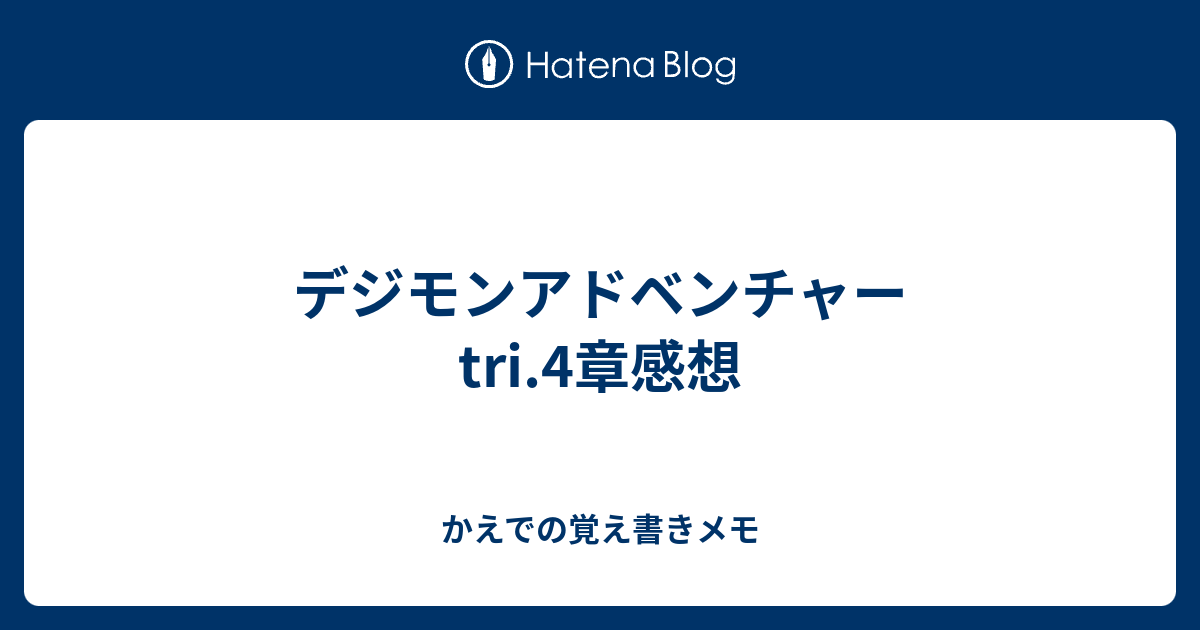 Hatena Blog

デジモンアドベンチャー tri.4章感想

かえでの覚え書きメモ